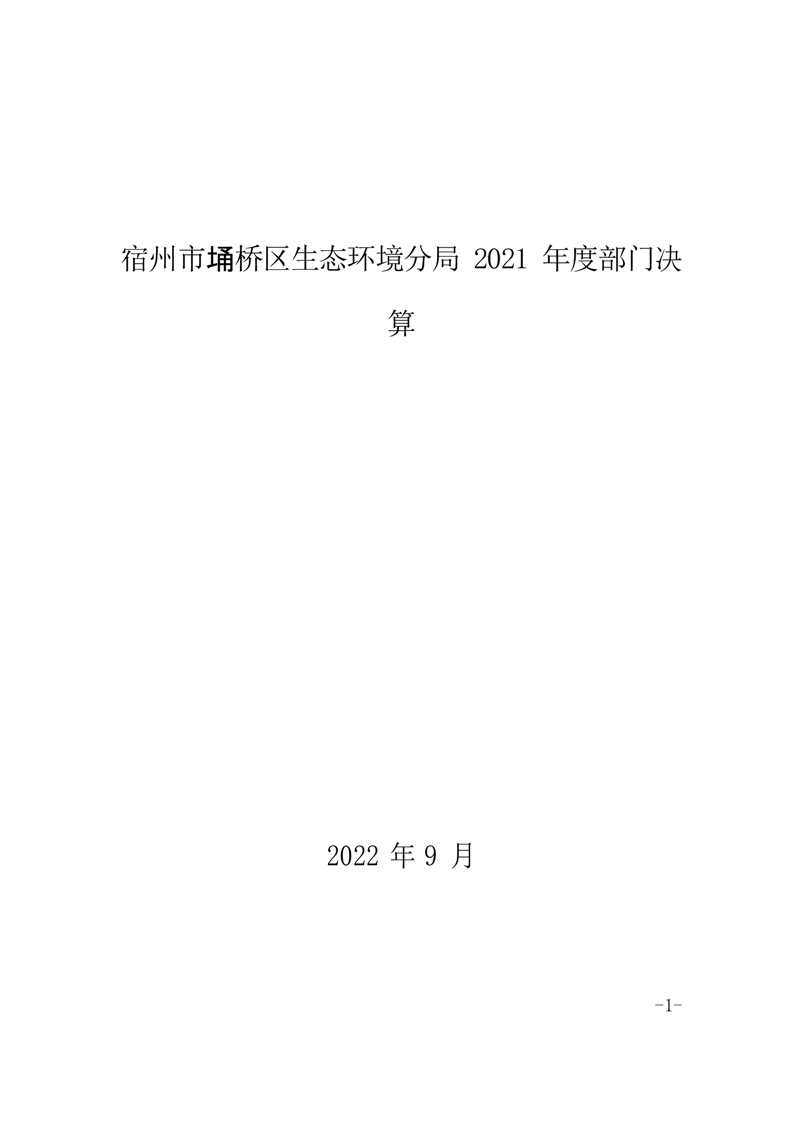 宿州市埇桥区生态环境分局2021年度部门决算

2022年9月

-1-